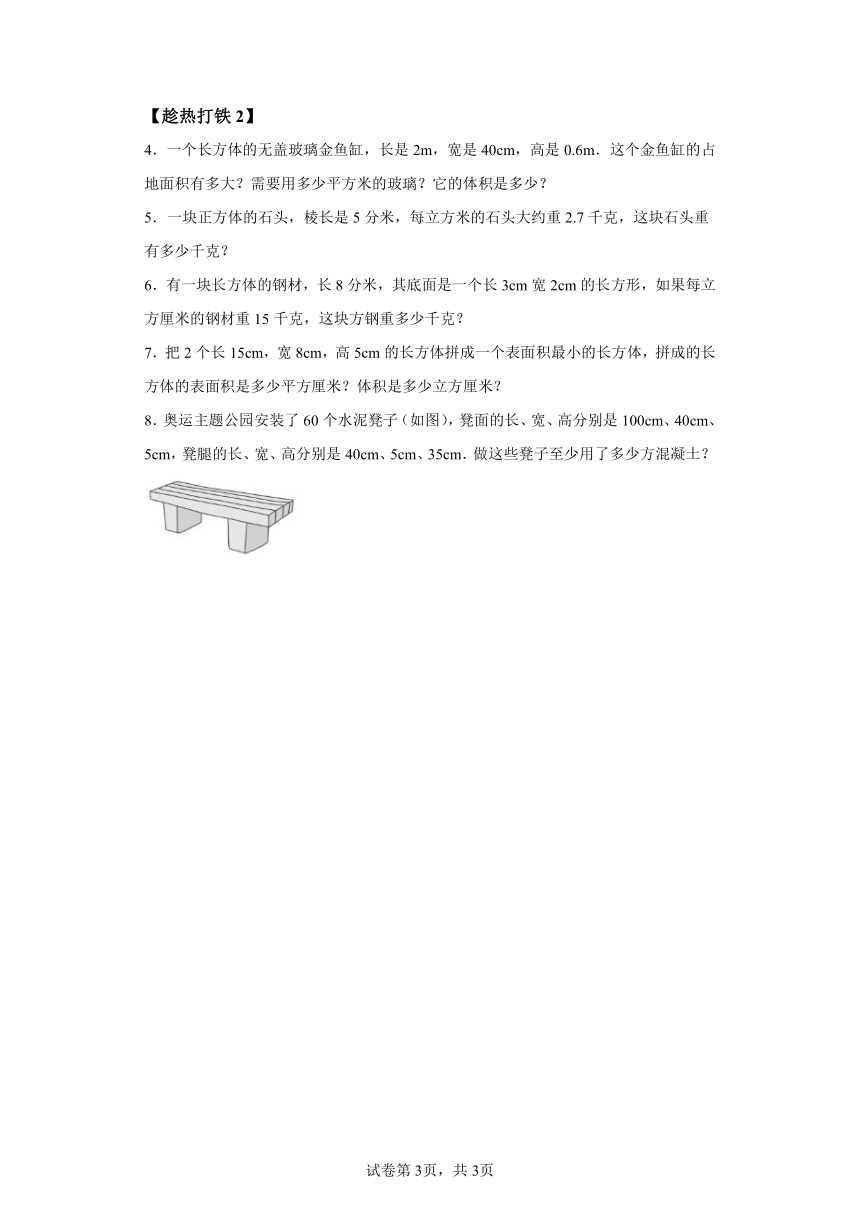 【趁热打铁 2】

4．一个长方体的无盖玻璃金鱼缸，长是 2m，宽是 40cm，高是 0.6m．这个金鱼缸的占地面积有多大？需要用多少平方米的玻璃？它的体积是多少？

5．一块正方体的石头，棱长是 5 分米，每立方米的石头大约重 2.7 千克，这块石头重有多少千克？

6．有一块长方体的钢材，长 8 分米，其底面是一个长 3cm 宽 2cm 的长方形，如果每立方厘米的钢材重 15 千克，这块方钢重多少千克？

7．把 2 个长 15cm，宽 8cm，高 5cm 的长方体拼成一个表面积最小的长方体，拼成的长方体的表面积是多少平方厘米？体积是多少立方厘米？

8．奥运主题公园安装了 60 个水泥凳子（如图），凳面的长、宽、高分别是 100cm、40cm、5cm，凳腿的长、宽、高分别是 40cm、5cm、35cm．做这些凳子至少用了多少方混凝土？

试卷第 3页，共 3页